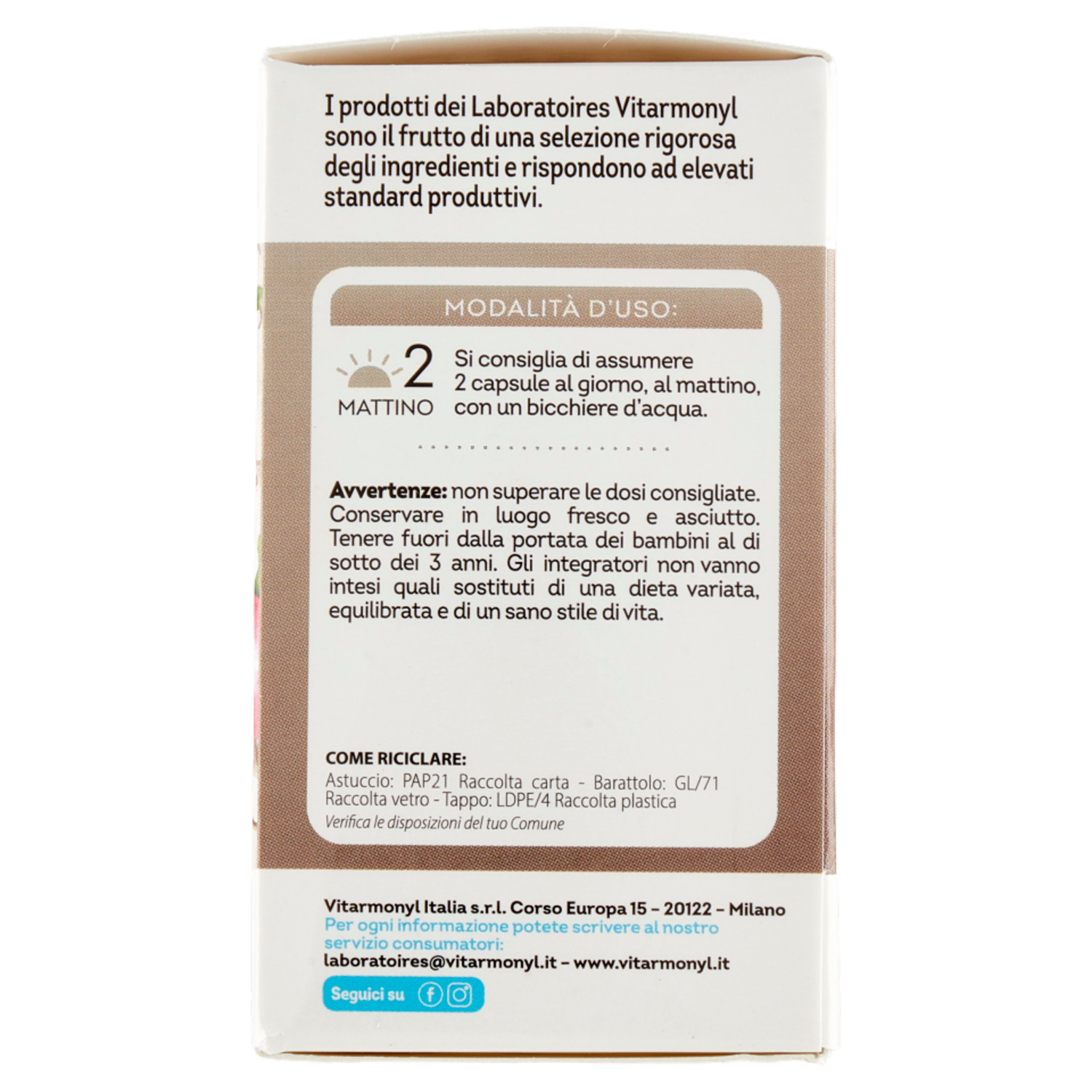 I prodotti dei Laboratoires Vitarmonyl sono il frutto di una selezione rigorosa degli ingredienti e rispondono ad elevati standard produttivi.

MODALITÀ D'USO:

2
MATTINO

Si consiglia di assumere 2 capsule al giorno, al mattino, con un bicchiere d'acqua.

Avvertenze: non superare le dosi consigliate. Conservare in luogo fresco e asciutto. Tenere fuori dalla portata dei bambini al di sotto dei 3 anni. Gli integratori non vanno intesi quali sostituti di una dieta variata, equilibrata e di un sano stile di vita.

COME RICICLARE:
Astuccio: PAP21 Raccolta carta - Barattolo: GL/71 Raccolta vetro - Tappo: LDPE/4 Raccolta plastica
Verifica le disposizioni del tuo Comune

Vitarmonyl Italia s.r.l. Corso Europa 15 – 20122 – Milano
Per ogni informazione potete scrivere al nostro servizio consumatori:
laboratoires@vitarmonyl.it – www.vitarmonyl.it

Seguici su